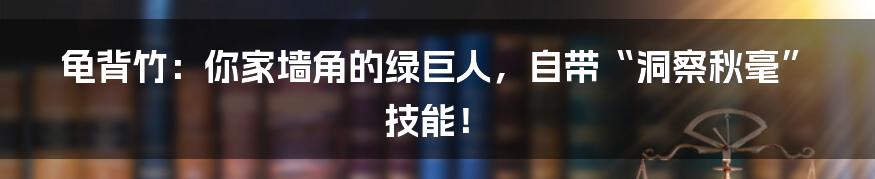 龟背竹：你家墙角的绿巨人，自带“洞察秋毫”技能！